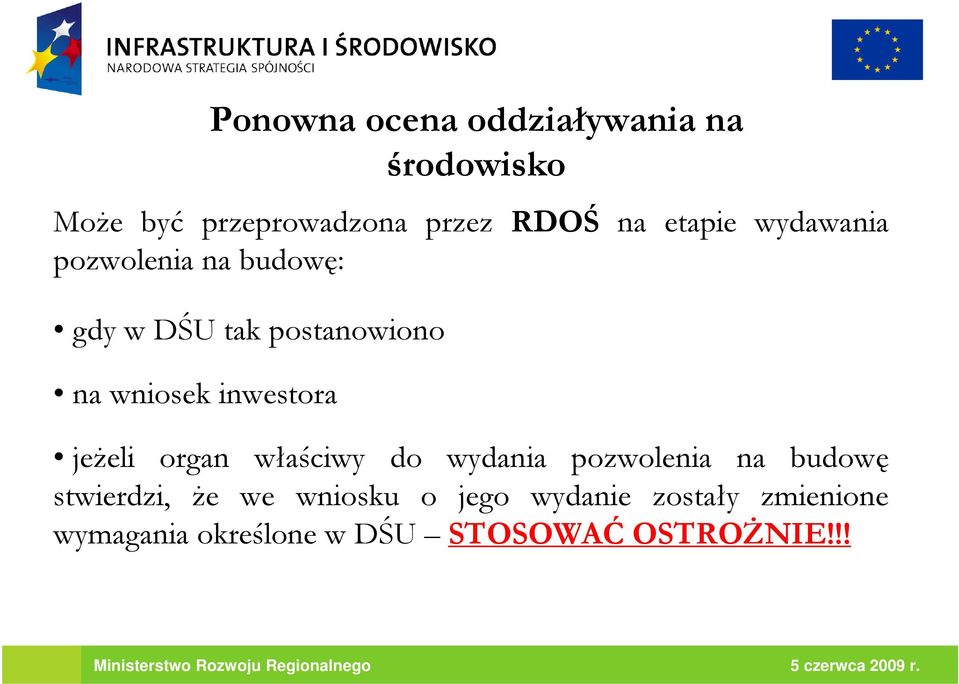 INFRASTRUKTURA I ŚRODOWISKO
NARODOWA STRATEGIA SPÓJNOŚCI

Ponowna ocena oddziaływania na środowisko

Może być przeprowadzona przez RDOŚ na etapie wydawania pozwolenia na budowę:

• gdy w DŚU tak postanowiono

• na wniosek inwestora

• jeżeli organ właściwy do wydania pozwolenia na budowę stwierdzi, że we wniosku o jego wydanie zostały zmienione wymagania określone w DŚU – STOSOWAĆ OSTROŻNIE!!!

Ministerstwo Rozwoju Regionalnego

5 czerwca 2009 r.